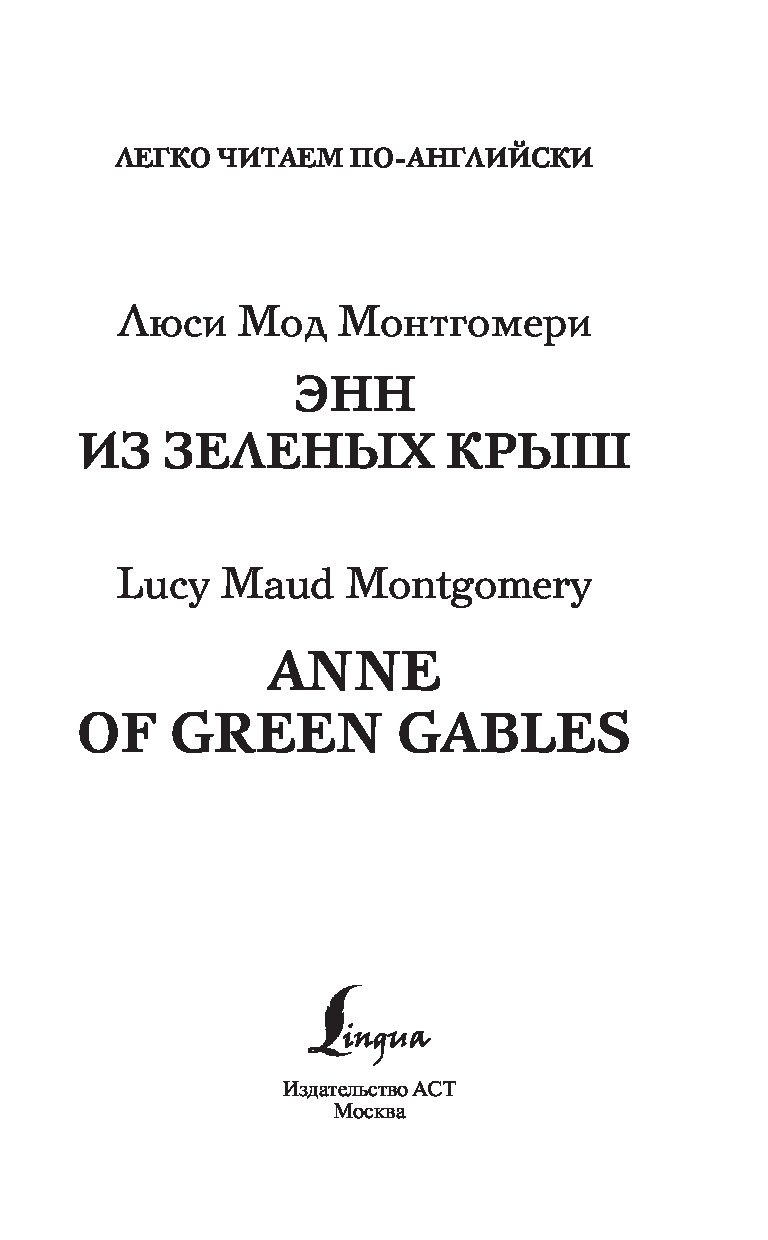 ЛЕГКО ЧИТАЕМ ПО-АНГЛИЙСКИ

Люси Мод Монтгомери

ЭНН
ИЗ ЗЕЛЕНЫХ КРЫШ

Lucy Maud Montgomery

ANNE
OF GREEN GABLES

Lingua

Издательство АСТ
Москва